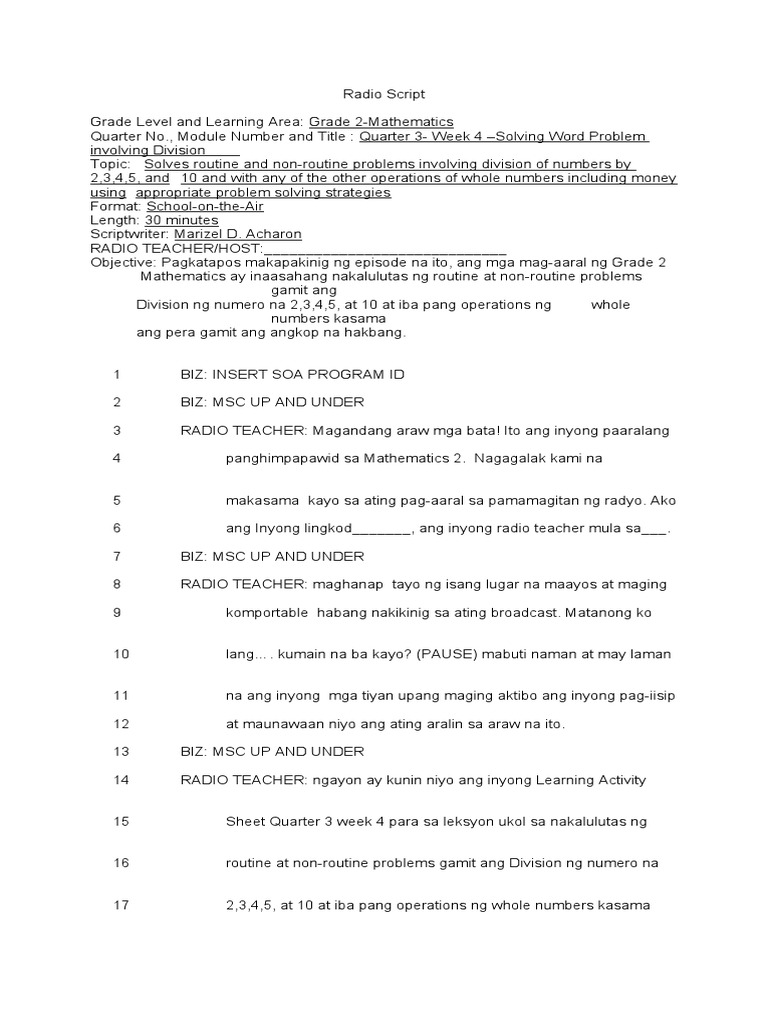 Radio Script

Grade Level and Learning Area: Grade 2-Mathematics
Quarter No., Module Number and Title : Quarter 3- Week 4 –Solving Word Problem involving Division
Topic: Solves routine and non-routine problems involving division of numbers by 2,3,4,5, and 10 and with any of the other operations of whole numbers including money using appropriate problem solving strategies
Format: School-on-the-Air
Length: 30 minutes
Scriptwriter: Marizel D. Acharon
RADIO TEACHER/HOST:______________________________
Objective: Pagkatapos makapakinig ng episode na ito, ang mga mag-aaral ng Grade 2 Mathematics ay inaasahang nakalulutas ng routine at non-routine problems gamit ang Division ng numero na 2,3,4,5, at 10 at iba pang operations ng whole numbers kasama ang pera gamit ang angkop na hakbang.

1 BIZ: INSERT SOA PROGRAM ID

2 BIZ: MSC UP AND UNDER

3 RADIO TEACHER: Magandang araw mga bata! Ito ang inyong paaralang

4 panghimpapawid sa Mathematics 2. Nagagalak kami na

5 makasama kayo sa ating pag-aaral sa pamamagitan ng radyo. Ako

6 ang Inyong lingkod_______, ang inyong radio teacher mula sa___.

7 BIZ: MSC UP AND UNDER

8 RADIO TEACHER: maghanap tayo ng isang lugar na maayos at maging

9 komportable habang nakikinig sa ating broadcast. Matanong ko

10 lang… . kumain na ba kayo? (PAUSE) mabuti naman at may laman

11 na ang inyong mga tiyan upang maging aktibo ang inyong pag-iisip

12 at maunawaan niyo ang ating aralin sa araw na ito.

13 BIZ: MSC UP AND UNDER

14 RADIO TEACHER: ngayon ay kunin niyo ang inyong Learning Activity

15 Sheet Quarter 3 week 4 para sa leksyon ukol sa nakalulutas ng

16 routine at non-routine problems gamit ang Division ng numero na

17 2,3,4,5, at 10 at iba pang operations ng whole numbers kasama